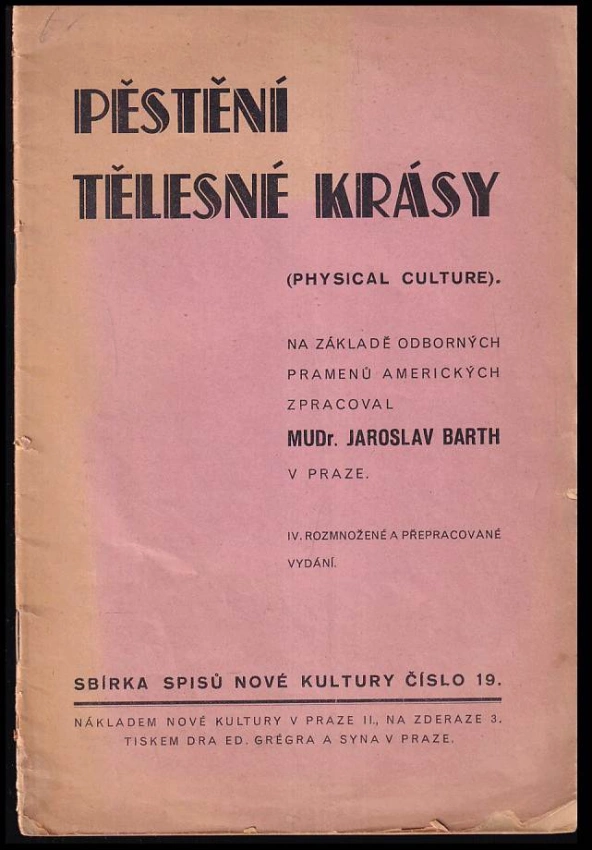 PĚSTĚNÍ TĚLESNÉ KRÁSY

(PHYSICAL CULTURE).

NA ZÁKLADĚ ODBORNÝCH PRAMENŮ AMERICKÝCH ZPRACOVAL

MUDr. JAROSLAV BARTH

V PRAZE.

IV. ROZMNOŽENÉ A PŘEPRACOVANÉ VYDÁNÍ.

SBÍRKA SPISŮ NOVÉ KULTURY ČÍSLO 19.

NÁKLADEM NOVÉ KULTURY V PRAZE II., NA ZDERAZE 3.
TISKEM DRA ED. GRÉGRA A SYNA V PRAZE.